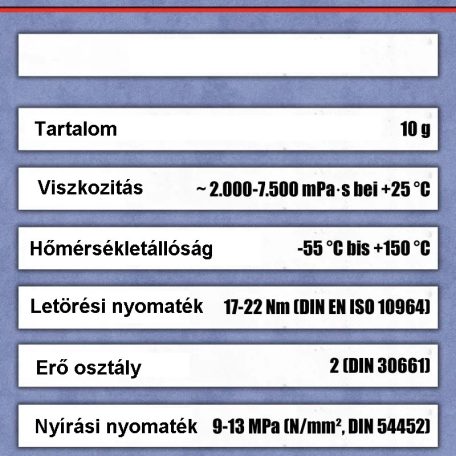 | | |
|---|---|
| Tartalom | 10 g |
| Viszkozitás | ~ 2.000-7.500 mPa·s bei +25 °C |
| Hőmérsékletállóság | -55 °C bis +150 °C |
| Letörési nyomaték | 17-22 Nm (DIN EN ISO 10964) |
| Erő osztály | 2 (DIN 30661) |
| Nyírási nyomaték | 9-13 MPa (N/mm², DIN 54452) |